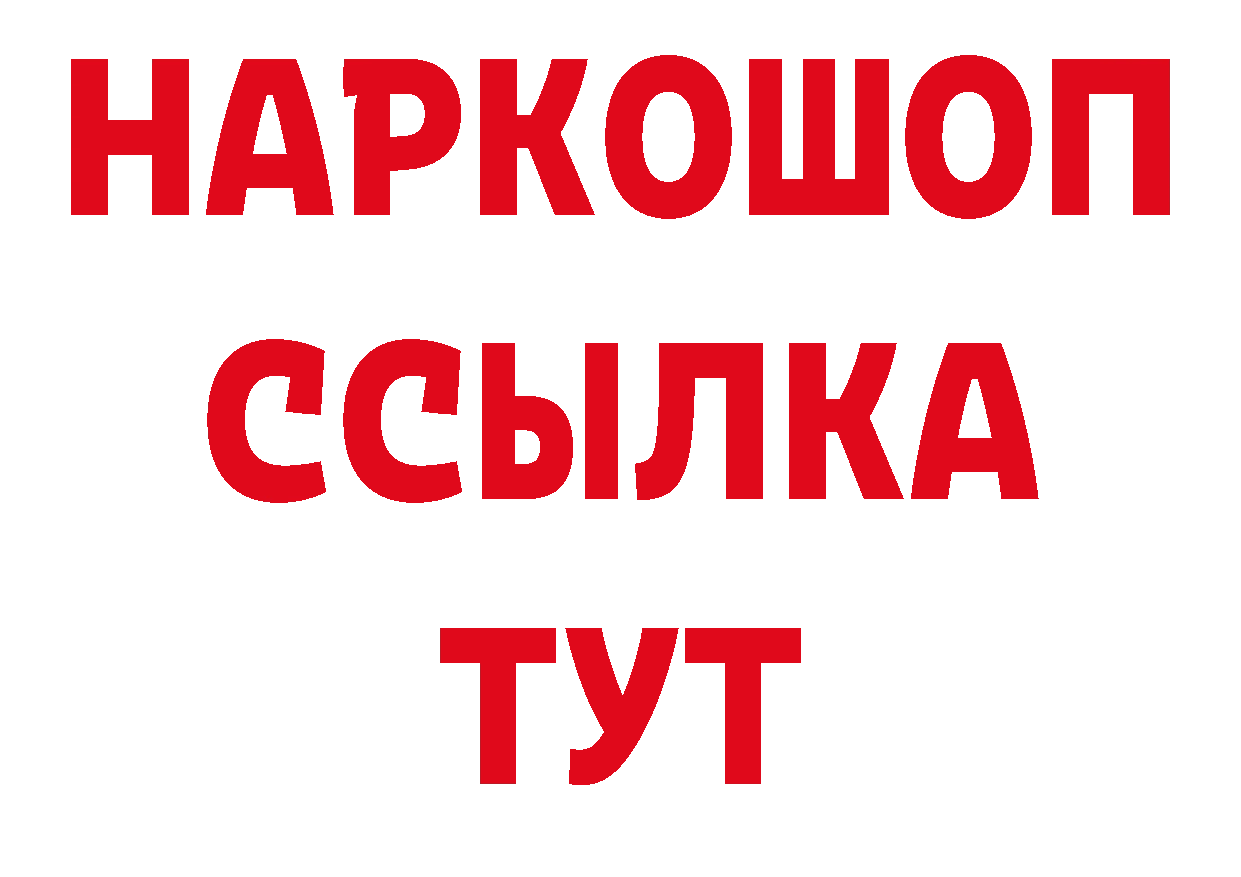 НАРКОШОП
ССЫЛКА
ТУТ